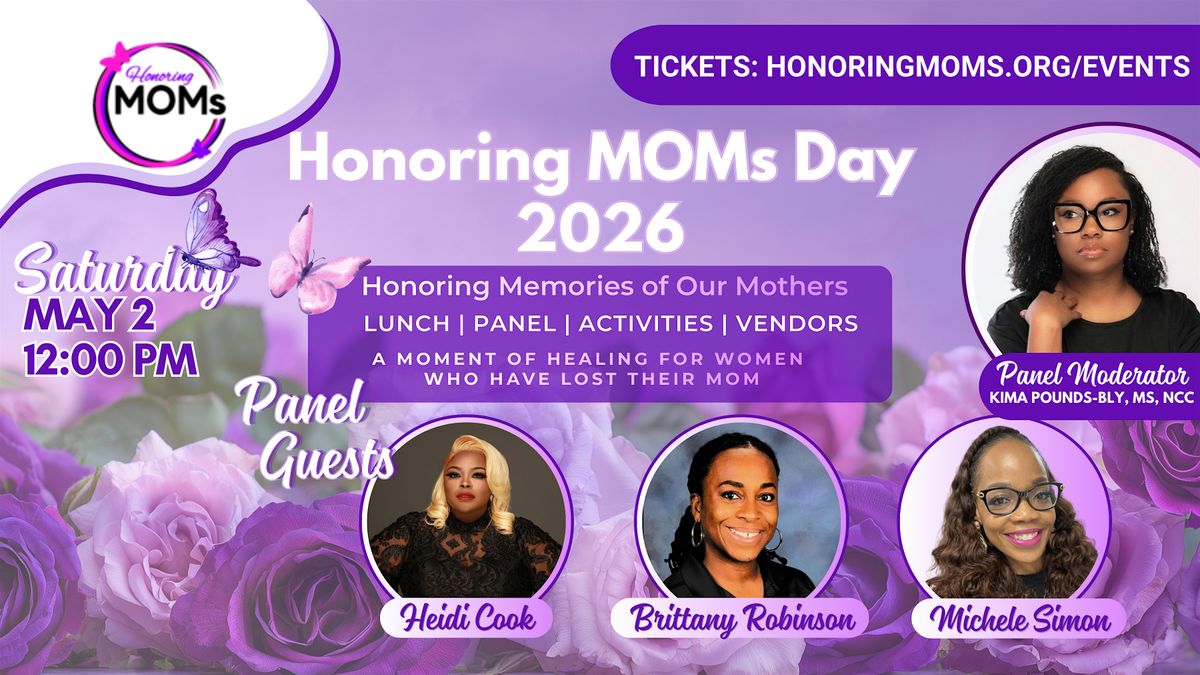 Honoring MOMs

TICKETS: HONORINGMOMS.ORG/EVENTS

Honoring MOMs Day 2026

Saturday
MAY 2
12:00 PM

Honoring Memories of Our Mothers
LUNCH | PANEL | ACTIVITIES | VENDORS
A MOMENT OF HEALING FOR WOMEN WHO HAVE LOST THEIR MOM

Panel Moderator
KIMA POUNDS-BLY, MS, NCC

Panel Guests

Heidi Cook

Brittany Robinson

Michele Simon